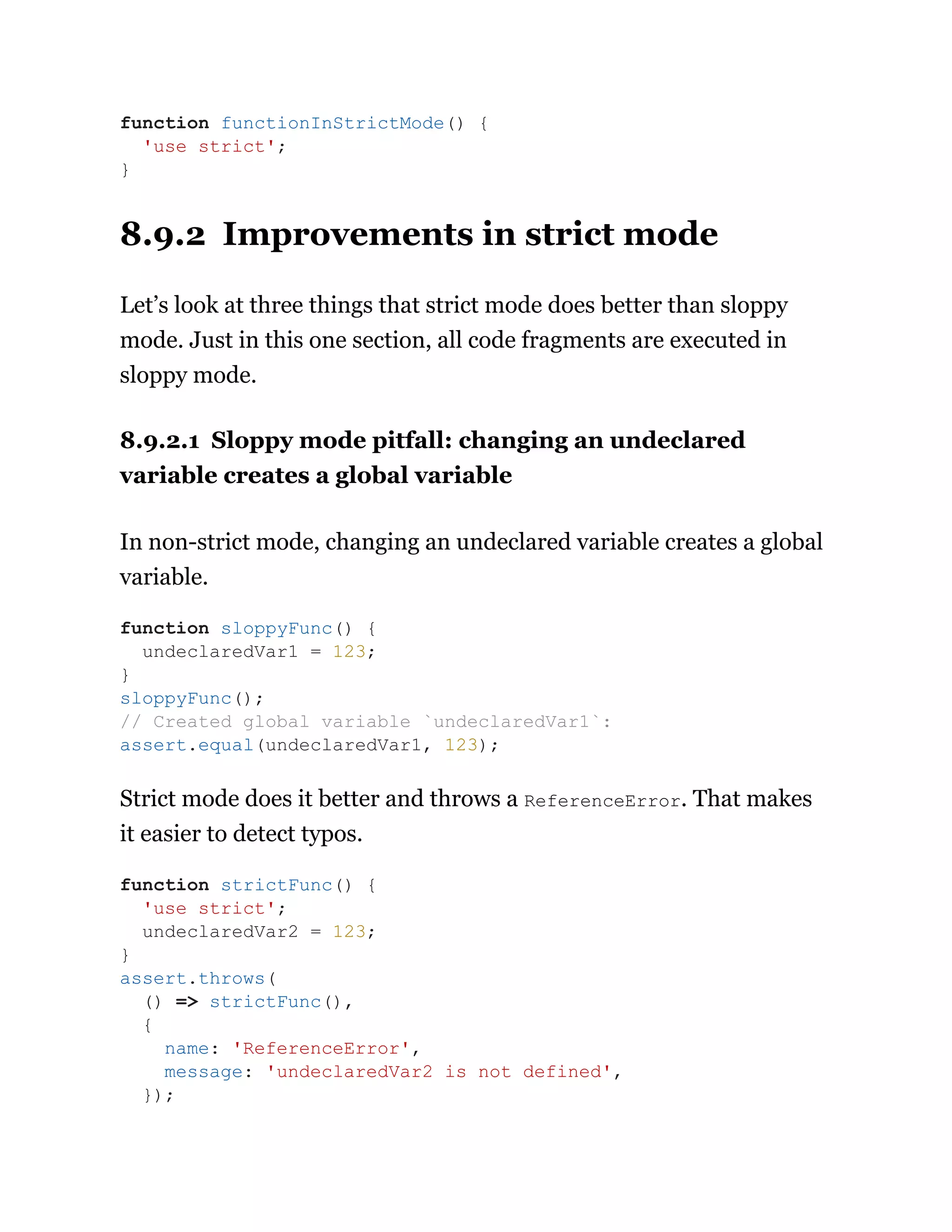 function functionInStrictMode() {
  'use strict';
}

8.9.2 Improvements in strict mode

Let's look at three things that strict mode does better than sloppy mode. Just in this one section, all code fragments are executed in sloppy mode.

8.9.2.1 Sloppy mode pitfall: changing an undeclared variable creates a global variable

In non-strict mode, changing an undeclared variable creates a global variable.

function sloppyFunc() {
  undeclaredVar1 = 123;
}
sloppyFunc();
// Created global variable `undeclaredVar1`:
assert.equal(undeclaredVar1, 123);

Strict mode does it better and throws a ReferenceError. That makes it easier to detect typos.

function strictFunc() {
  'use strict';
  undeclaredVar2 = 123;
}
assert.throws(
  () => strictFunc(),
  {
    name: 'ReferenceError',
    message: 'undeclaredVar2 is not defined',
  });